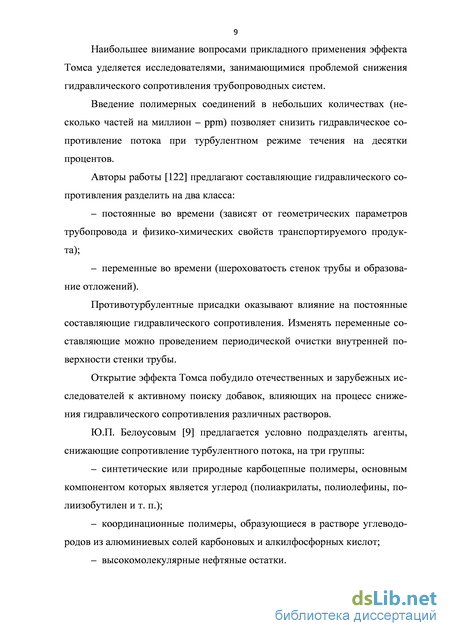 9

Наибольшее внимание вопросами прикладного применения эффекта Томса уделяется исследователями, занимающимися проблемой снижения гидравлического сопротивления трубопроводных систем.

Введение полимерных соединений в небольших количествах (несколько частей на миллион – ppm) позволяет снизить гидравлическое сопротивление потока при турбулентном режиме течения на десятки процентов.

Авторы работы [122] предлагают составляющие гидравлического сопротивления разделить на два класса:

– постоянные во времени (зависят от геометрических параметров трубопровода и физико-химических свойств транспортируемого продукта);

– переменные во времени (шероховатость стенок трубы и образование отложений).

Противотурбулентные присадки оказывают влияние на постоянные составляющие гидравлического сопротивления. Изменять переменные составляющие можно проведением периодической очистки внутренней поверхности стенки трубы.

Открытие эффекта Томса побудило отечественных и зарубежных исследователей к активному поиску добавок, влияющих на процесс снижения гидравлического сопротивления различных растворов.

Ю.П. Белоусовым [9] предлагается условно подразделять агенты, снижающие сопротивление турбулентного потока, на три группы:

– синтетические или природные карбоцепные полимеры, основным компонентом которых является углерод (полиакрилаты, полиолефины, полиизобутилен и т. п.);

– координационные полимеры, образующиеся в растворе углеводородов из алюминиевых солей карбоновых и алкилфосфорных кислот;

– высокомолекулярные нефтяные остатки.

dsLib.net
библиотека диссертаций